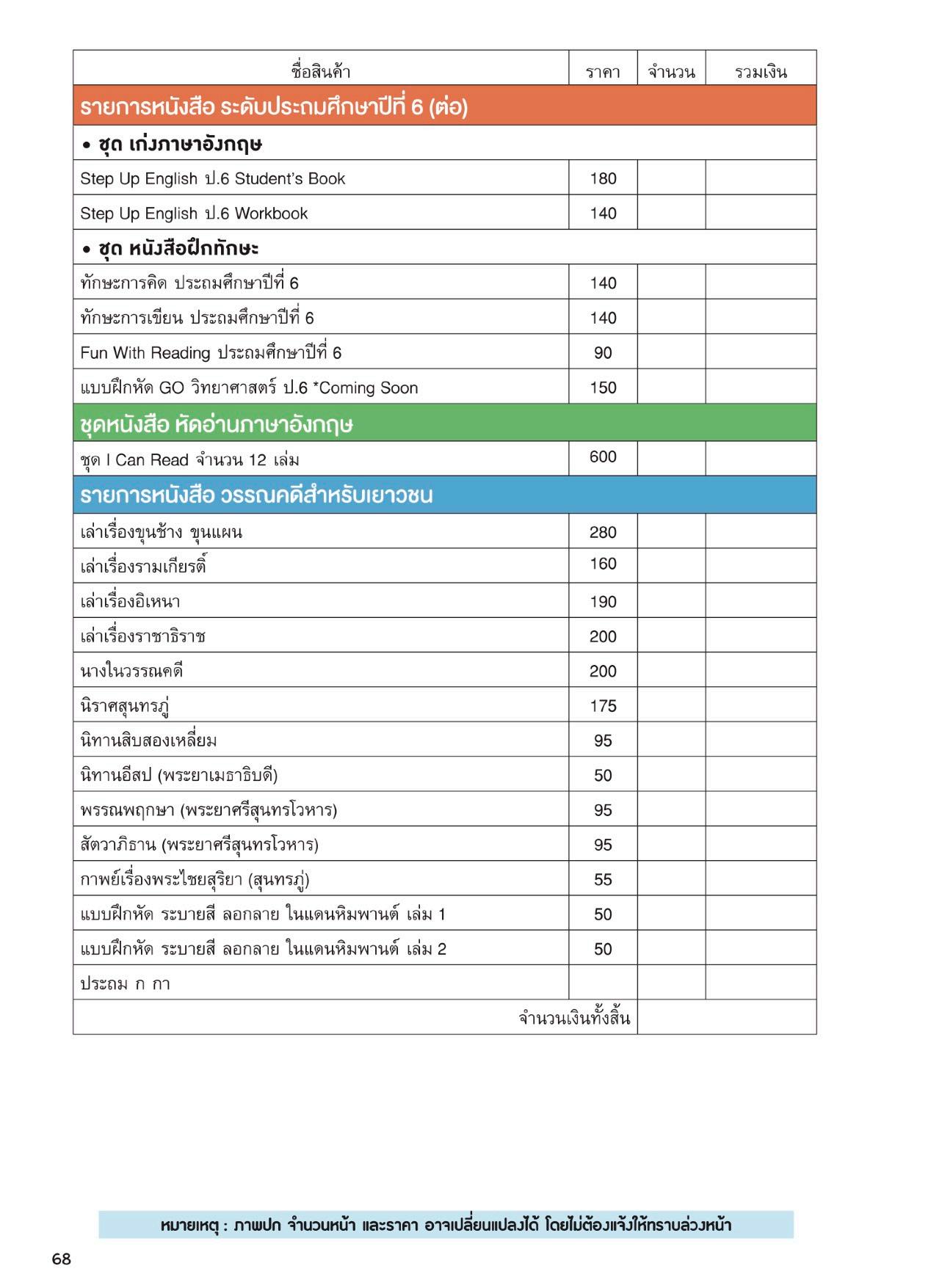 | ชื่อสินค้า | ราคา | จำนวน | รวมเงิน |
|---|---|---|---|
| รายการหนังสือ ระดับประถมศึกษาปีที่ 6 (ต่อ) | | | |
| • ชุด เก่งภาษาอังกฤษ | | | |
| Step Up English ป.6 Student's Book | 180 | | |
| Step Up English ป.6 Workbook | 140 | | |
| • ชุด หนังสือฝึกทักษะ | | | |
| ทักษะการคิด ประถมศึกษาปีที่ 6 | 140 | | |
| ทักษะการเขียน ประถมศึกษาปีที่ 6 | 140 | | |
| Fun With Reading ประถมศึกษาปีที่ 6 | 90 | | |
| แบบฝึกหัด GO วิทยาศาสตร์ ป.6 *Coming Soon | 150 | | |
| ชุดหนังสือ หัดอ่านภาษาอังกฤษ | | | |
| ชุด I Can Read จำนวน 12 เล่ม | 600 | | |
| รายการหนังสือ วรรณคดีสำหรับเยาวชน | | | |
| เล่าเรื่องขุนช้าง ขุนแผน | 280 | | |
| เล่าเรื่องรามเกียรติ์ | 160 | | |
| เล่าเรื่องอิเหนา | 190 | | |
| เล่าเรื่องราชาธิราช | 200 | | |
| นางในวรรณคดี | 200 | | |
| นิราศสุนทรภู่ | 175 | | |
| นิทานสิบสองเหลี่ยม | 95 | | |
| นิทานอีสป (พระยาเมธาธิบดี) | 50 | | |
| พรรณพฤกษา (พระยาศรีสุนทรโวหาร) | 95 | | |
| สัตวาภิธาน (พระยาศรีสุนทรโวหาร) | 95 | | |
| กาพย์เรื่องพระไชยสุริยา (สุนทรภู่) | 55 | | |
| แบบฝึกหัด ระบายสี ลอกลาย ในแดนหิมพานต์ เล่ม 1 | 50 | | |
| แบบฝึกหัด ระบายสี ลอกลาย ในแดนหิมพานต์ เล่ม 2 | 50 | | |
| ประถม ก กา | | | |
| จำนวนเงินทั้งสิ้น | | | |

หมายเหตุ : ภาพปก จำนวนหน้า และราคา อาจเปลี่ยนแปลงได้ โดยไม่ต้องแจ้งให้ทราบล่วงหน้า

68